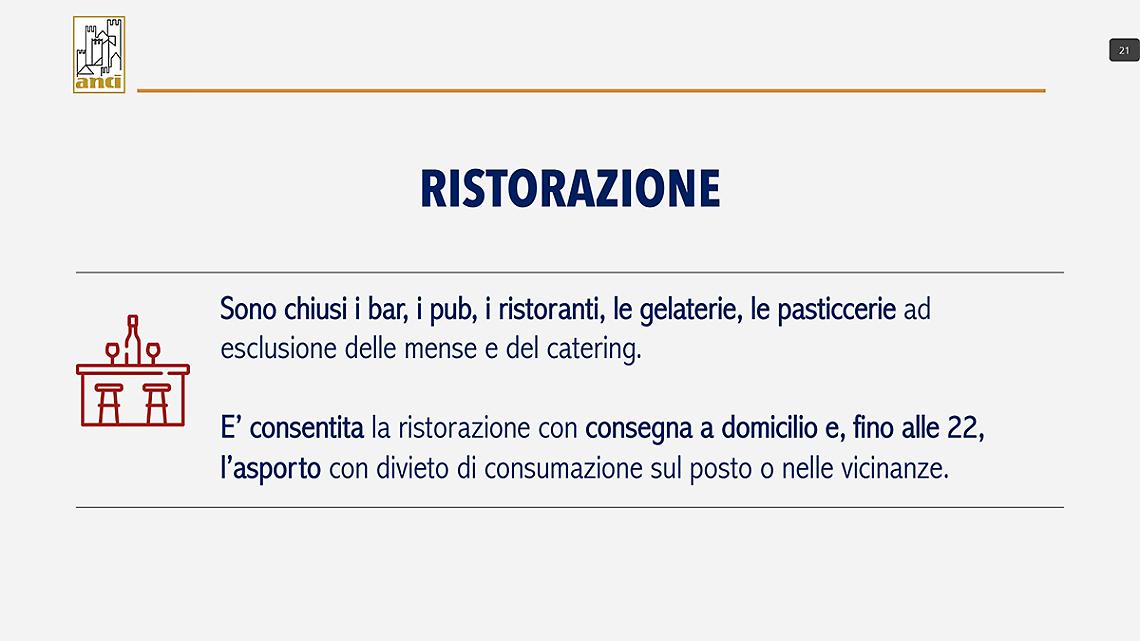 anci

21

RISTORAZIONE

Sono chiusi i bar, i pub, i ristoranti, le gelaterie, le pasticcerie ad esclusione delle mense e del catering.

E’ consentita la ristorazione con consegna a domicilio e, fino alle 22, l’asporto con divieto di consumazione sul posto o nelle vicinanze.